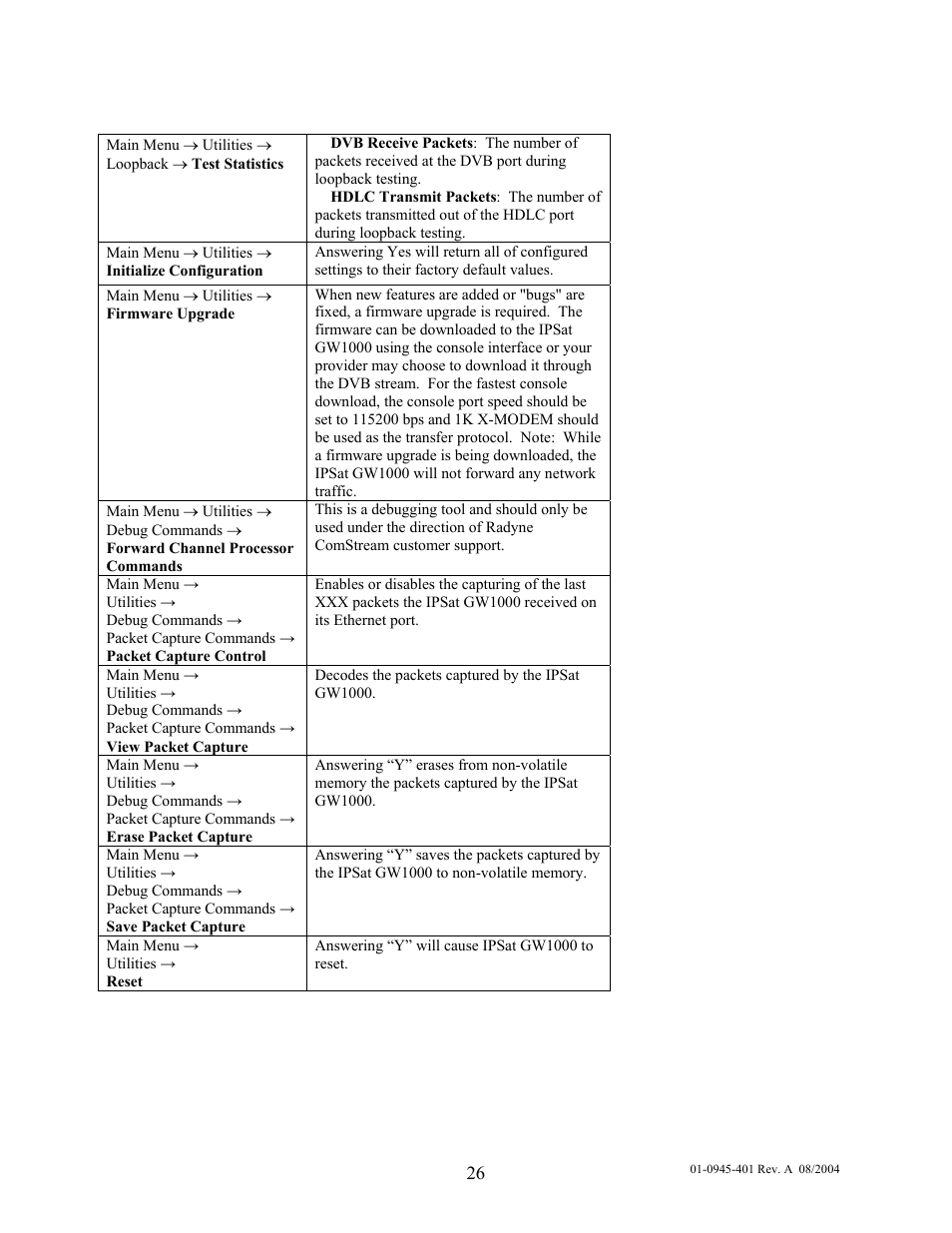 | | |
|---|---|
| Main Menu → Utilities → Loopback → **Test Statistics** | **DVB Receive Packets**: The number of packets received at the DVB port during loopback testing. **HDLC Transmit Packets**: The number of packets transmitted out of the HDLC port during loopback testing. |
| Main Menu → Utilities → **Initialize Configuration** | Answering Yes will return all of configured settings to their factory default values. |
| Main Menu → Utilities → **Firmware Upgrade** | When new features are added or "bugs" are fixed, a firmware upgrade is required. The firmware can be downloaded to the IPSat GW1000 using the console interface or your provider may choose to download it through the DVB stream. For the fastest console download, the console port speed should be set to 115200 bps and 1K X-MODEM should be used as the transfer protocol. Note: While a firmware upgrade is being downloaded, the IPSat GW1000 will not forward any network traffic. |
| Main Menu → Utilities → Debug Commands → **Forward Channel Processor Commands** | This is a debugging tool and should only be used under the direction of Radyne ComStream customer support. |
| Main Menu → Utilities → Debug Commands → Packet Capture Commands → **Packet Capture Control** | Enables or disables the capturing of the last XXX packets the IPSat GW1000 received on its Ethernet port. |
| Main Menu → Utilities → Debug Commands → Packet Capture Commands → **View Packet Capture** | Decodes the packets captured by the IPSat GW1000. |
| Main Menu → Utilities → Debug Commands → Packet Capture Commands → **Erase Packet Capture** | Answering “Y” erases from non-volatile memory the packets captured by the IPSat GW1000. |
| Main Menu → Utilities → Debug Commands → Packet Capture Commands → **Save Packet Capture** | Answering “Y” saves the packets captured by the IPSat GW1000 to non-volatile memory. |
| Main Menu → Utilities → **Reset** | Answering “Y” will cause IPSat GW1000 to reset. |

26

01-0945-401 Rev. A 08/2004